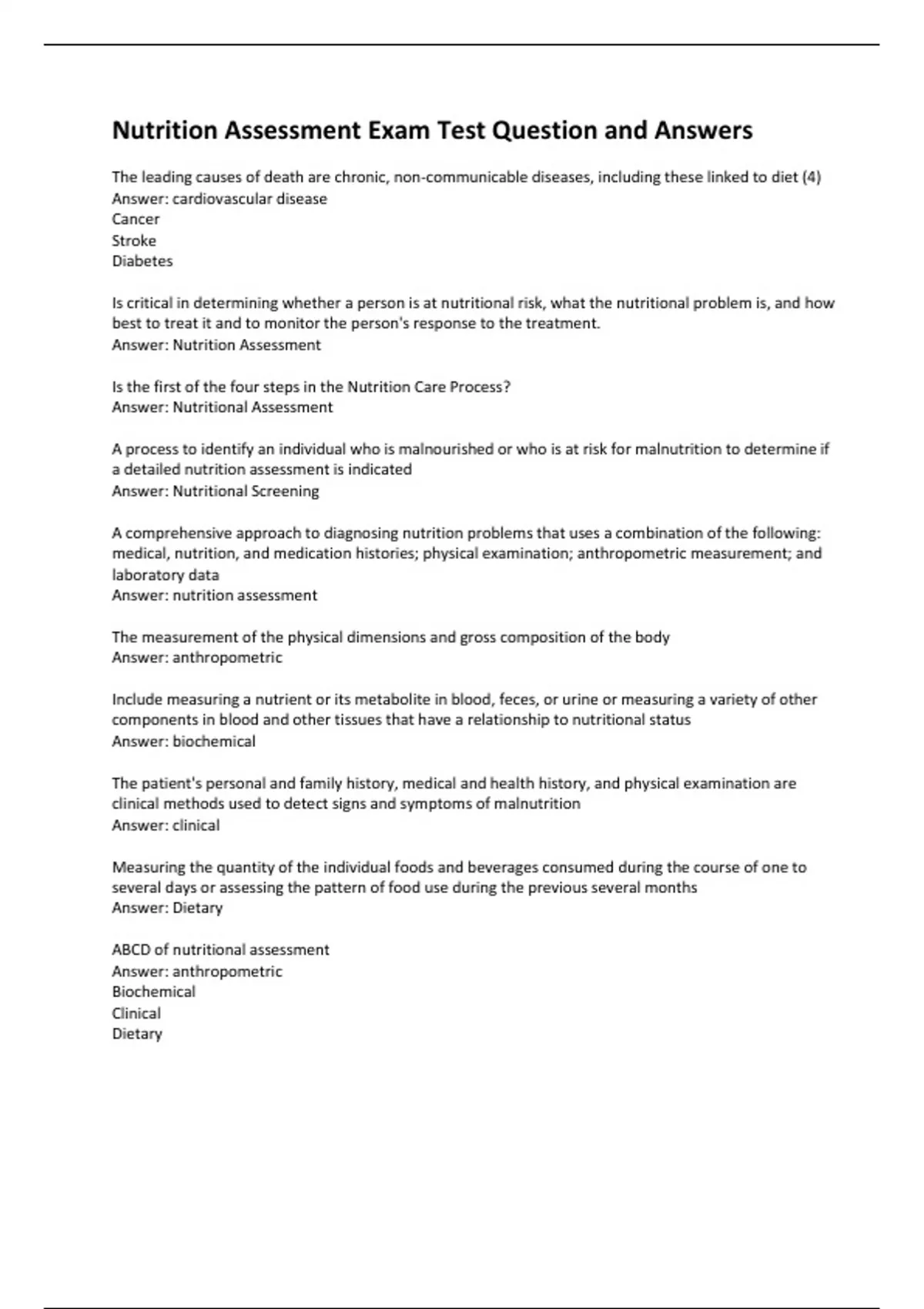 Nutrition Assessment Exam Test Question and Answers

The leading causes of death are chronic, non-communicable diseases, including these linked to diet (4)
Answer: cardiovascular disease
Cancer
Stroke
Diabetes

Is critical in determining whether a person is at nutritional risk, what the nutritional problem is, and how best to treat it and to monitor the person's response to the treatment.
Answer: Nutrition Assessment

Is the first of the four steps in the Nutrition Care Process?
Answer: Nutritional Assessment

A process to identify an individual who is malnourished or who is at risk for malnutrition to determine if a detailed nutrition assessment is indicated
Answer: Nutritional Screening

A comprehensive approach to diagnosing nutrition problems that uses a combination of the following: medical, nutrition, and medication histories; physical examination; anthropometric measurement; and laboratory data
Answer: nutrition assessment

The measurement of the physical dimensions and gross composition of the body
Answer: anthropometric

Include measuring a nutrient or its metabolite in blood, feces, or urine or measuring a variety of other components in blood and other tissues that have a relationship to nutritional status
Answer: biochemical

The patient's personal and family history, medical and health history, and physical examination are clinical methods used to detect signs and symptoms of malnutrition
Answer: clinical

Measuring the quantity of the individual foods and beverages consumed during the course of one to several days or assessing the pattern of food use during the previous several months
Answer: Dietary

ABCD of nutritional assessment
Answer: anthropometric
Biochemical
Clinical
Dietary